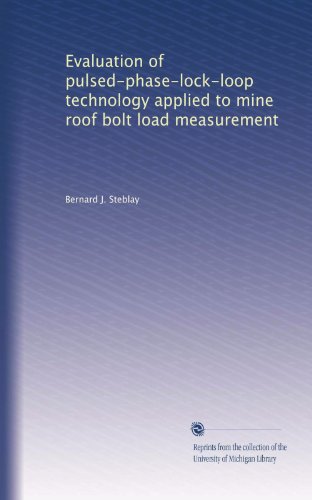 Evaluation of pulsed-phase-lock-loop technology applied to mine roof bolt load measurement

Bernard J. Steblay

Reprints from the collection of the University of Michigan Library